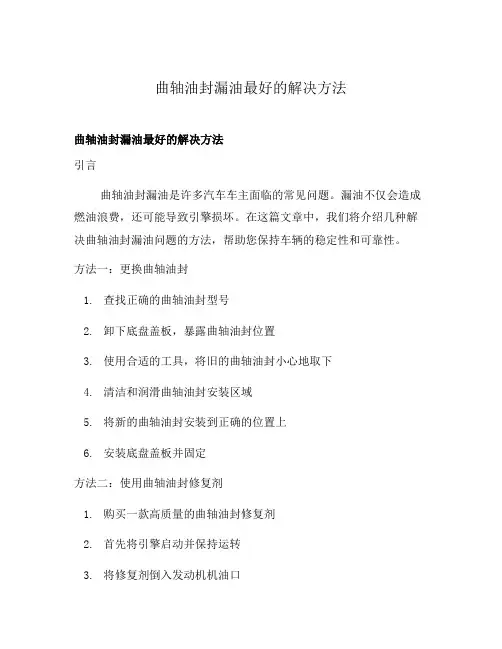 曲轴油封漏油最好的解决方法

曲轴油封漏油最好的解决方法

引言

曲轴油封漏油是许多汽车车主面临的常见问题。漏油不仅会造成燃油浪费，还可能导致引擎损坏。在这篇文章中，我们将介绍几种解决曲轴油封漏油问题的方法，帮助您保持车辆的稳定性和可靠性。

方法一：更换曲轴油封

1. 查找正确的曲轴油封型号
2. 卸下底盘盖板，暴露曲轴油封位置
3. 使用合适的工具，将旧的曲轴油封小心地取下
4. 清洁和润滑曲轴油封安装区域
5. 将新的曲轴油封安装到正确的位置上
6. 安装底盘盖板并固定

方法二：使用曲轴油封修复剂

1. 购买一款高质量的曲轴油封修复剂
2. 首先将引擎启动并保持运转
3. 将修复剂倒入发动机机油口